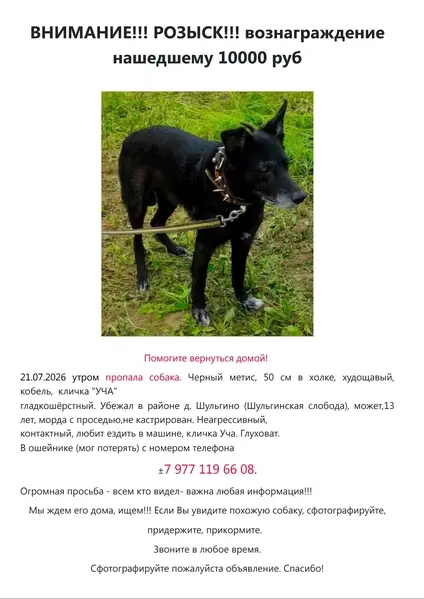 ВНИМАНИЕ!!! РОЗЫСК!!! вознаграждение нашедшему 10000 руб

Помогите вернуться домой!

21.07.2026 утром пропала собака. Черный метис, 50 см в холке, худощавый, кобель, кличка "УЧА"
гладкошёрстный. Убежал в районе д. Шульгино (Шульгинская слобода), может,13 лет, морда с проседью,не кастрирован. Неагрессивный,
контактный, любит ездить в машине, кличка Уча. Глуховат.
В ошейнике (мог потерять) с номером телефона

±7 977 119 66 08.

Огромная просьба - всем кто видел- важна любая информация!!!

Мы ждем его дома, ищем!!! Если Вы увидите похожую собаку, сфотографируйте, придержите, прикормите.

Звоните в любое время.

Сфотографируйте пожалуйста объявление. Спасибо!